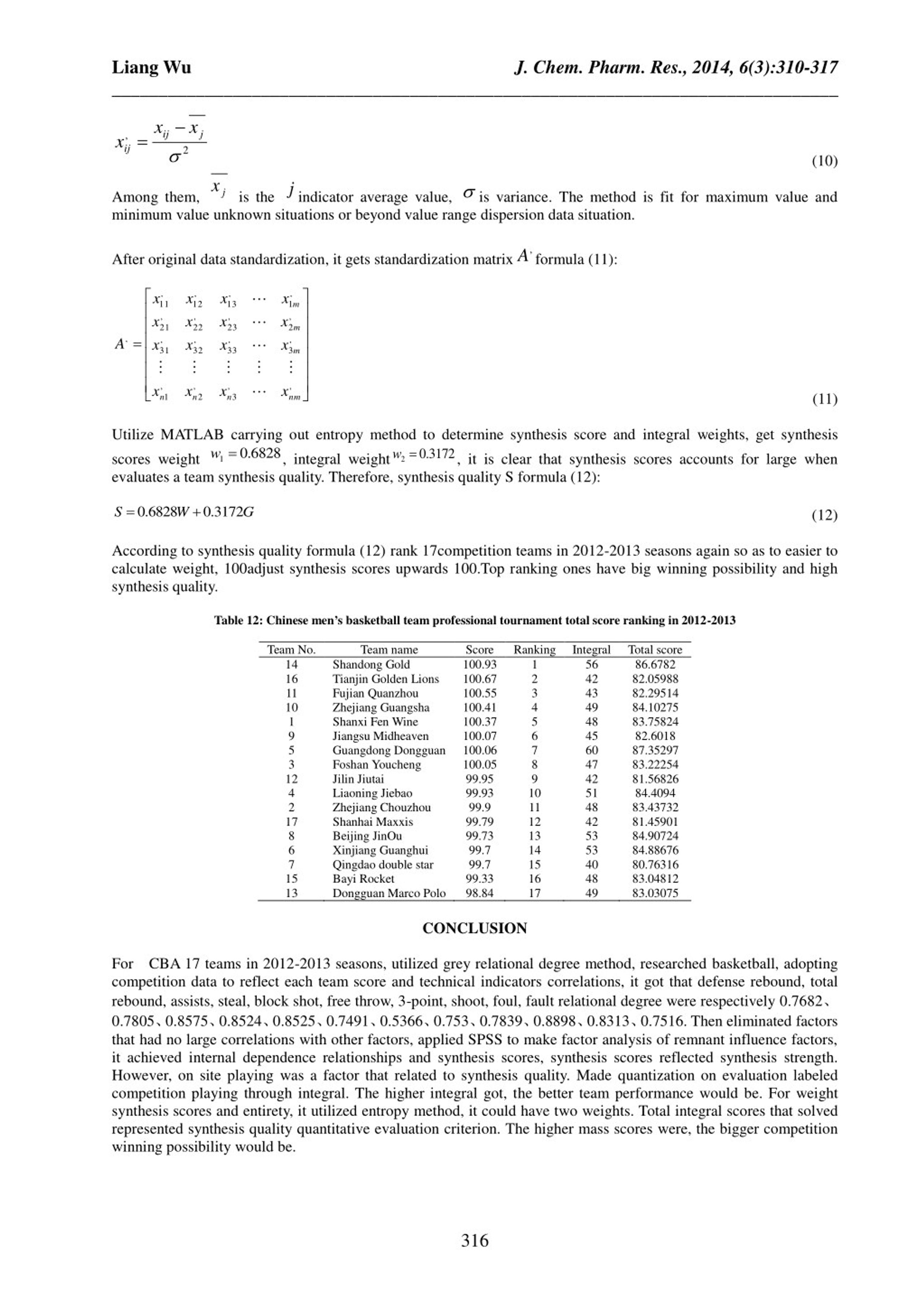 Liang Wu J. Chem. Pharm. Res., 2014, 6(3):310-317

$x_{ij}^{'} = \frac{x_{ij} - \overline{x_j}}{\sigma^2}$ (10)

Among them, $\overline{x_j}$ is the $j$ indicator average value, $\sigma$ is variance. The method is fit for maximum value and minimum value unknown situations or beyond value range dispersion data situation.

After original data standardization, it gets standardization matrix $A^{'}$ formula (11):

$A^{'} = \begin{bmatrix} x_{11}^{'} & x_{12}^{'} & x_{13}^{'} & \cdots & x_{1m}^{'} \\ x_{21}^{'} & x_{22}^{'} & x_{23}^{'} & \cdots & x_{2m}^{'} \\ x_{31}^{'} & x_{32}^{'} & x_{33}^{'} & \cdots & x_{3m}^{'} \\ \vdots & \vdots & \vdots & \vdots & \vdots \\ x_{n1}^{'} & x_{n2}^{'} & x_{n3}^{'} & \cdots & x_{nm}^{'} \end{bmatrix}$ (11)

Utilize MATLAB carrying out entropy method to determine synthesis score and integral weights, get synthesis scores weight $w_1 = 0.6828$, integral weight $w_2 = 0.3172$, it is clear that synthesis scores accounts for large when evaluates a team synthesis quality. Therefore, synthesis quality S formula (12):

$S = 0.6828W + 0.3172G$ (12)

According to synthesis quality formula (12) rank 17competition teams in 2012-2013 seasons again so as to easier to calculate weight, 100adjust synthesis scores upwards 100.Top ranking ones have big winning possibility and high synthesis quality.

Table 12: Chinese men's basketball team professional tournament total score ranking in 2012-2013

| Team No. | Team name | Score | Ranking | Integral | Total score |
|---|---|---|---|---|---|
| 14 | Shandong Gold | 100.93 | 1 | 56 | 86.6782 |
| 16 | Tianjin Golden Lions | 100.67 | 2 | 42 | 82.05988 |
| 11 | Fujian Quanzhou | 100.55 | 3 | 43 | 82.29514 |
| 10 | Zhejiang Guangsha | 100.41 | 4 | 49 | 84.10275 |
| 1 | Shanxi Fen Wine | 100.37 | 5 | 48 | 83.75824 |
| 9 | Jiangsu Midheaven | 100.07 | 6 | 45 | 82.6018 |
| 5 | Guangdong Dongguan | 100.06 | 7 | 60 | 87.35297 |
| 3 | Foshan Youcheng | 100.05 | 8 | 47 | 83.22254 |
| 12 | Jilin Jiutai | 99.95 | 9 | 42 | 81.56826 |
| 4 | Liaoning Jiebao | 99.93 | 10 | 51 | 84.4094 |
| 2 | Zhejiang Chouzhou | 99.9 | 11 | 48 | 83.43732 |
| 17 | Shanhai Maxxis | 99.79 | 12 | 42 | 81.45901 |
| 8 | Beijing JinOu | 99.73 | 13 | 53 | 84.90724 |
| 6 | Xinjiang Guanghui | 99.7 | 14 | 53 | 84.88676 |
| 7 | Qingdao double star | 99.7 | 15 | 40 | 80.76316 |
| 15 | Bayi Rocket | 99.33 | 16 | 48 | 83.04812 |
| 13 | Dongguan Marco Polo | 98.84 | 17 | 49 | 83.03075 |

CONCLUSION

For CBA 17 teams in 2012-2013 seasons, utilized grey relational degree method, researched basketball, adopting competition data to reflect each team score and technical indicators correlations, it got that defense rebound, total rebound, assists, steal, block shot, free throw, 3-point, shoot, foul, fault relational degree were respectively 0.7682、0.7805、0.8575、0.8524、0.8525、0.7491、0.5366、0.753、0.7839、0.8898、0.8313、0.7516. Then eliminated factors that had no large correlations with other factors, applied SPSS to make factor analysis of remnant influence factors, it achieved internal dependence relationships and synthesis scores, synthesis scores reflected synthesis strength. However, on site playing was a factor that related to synthesis quality. Made quantization on evaluation labeled competition playing through integral. The higher integral got, the better team performance would be. For weight synthesis scores and entirety, it utilized entropy method, it could have two weights. Total integral scores that solved represented synthesis quality quantitative evaluation criterion. The higher mass scores were, the bigger competition winning possibility would be.

316